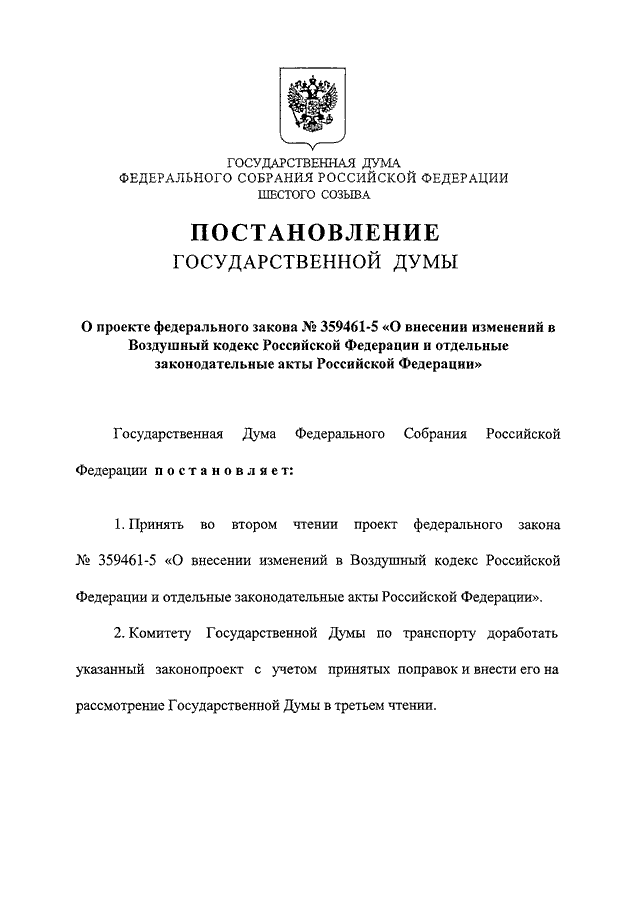 ГОСУДАРСТВЕННАЯ ДУМА
ФЕДЕРАЛЬНОГО СОБРАНИЯ РОССИЙСКОЙ ФЕДЕРАЦИИ
ШЕСТОГО СОЗЫВА

ПОСТАНОВЛЕНИЕ
ГОСУДАРСТВЕННОЙ ДУМЫ

О проекте федерального закона № 359461-5 «О внесении изменений в Воздушный кодекс Российской Федерации и отдельные законодательные акты Российской Федерации»

Государственная Дума Федерального Собрания Российской Федерации постановляет:

1. Принять во втором чтении проект федерального закона № 359461-5 «О внесении изменений в Воздушный кодекс Российской Федерации и отдельные законодательные акты Российской Федерации».

2. Комитету Государственной Думы по транспорту доработать указанный законопроект с учетом принятых поправок и внести его на рассмотрение Государственной Думы в третьем чтении.